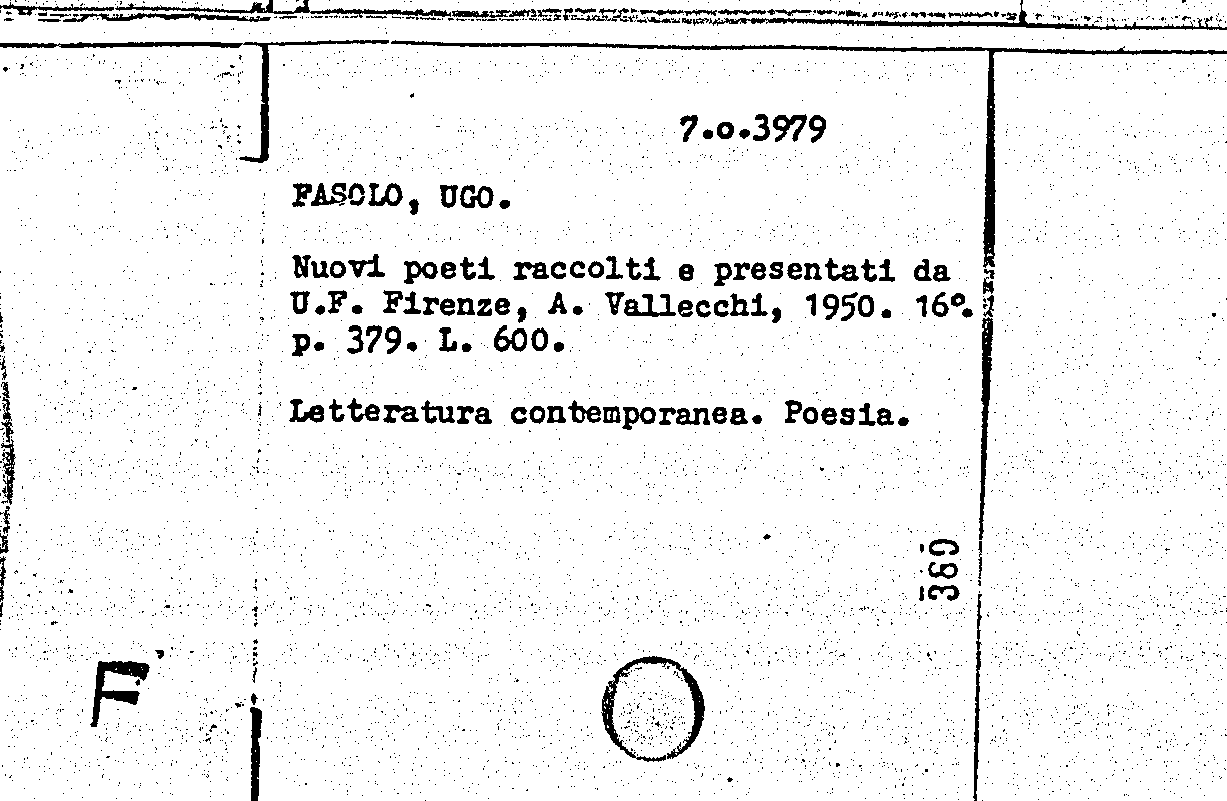 7.o.3979

FASOLO, UGO.

Nuovi poeti raccolti e presentati da U.F. Firenze, A. Vallecchi, 1950. 16°. p. 379. L. 600.

Letteratura contemporanea. Poesia.

389

F